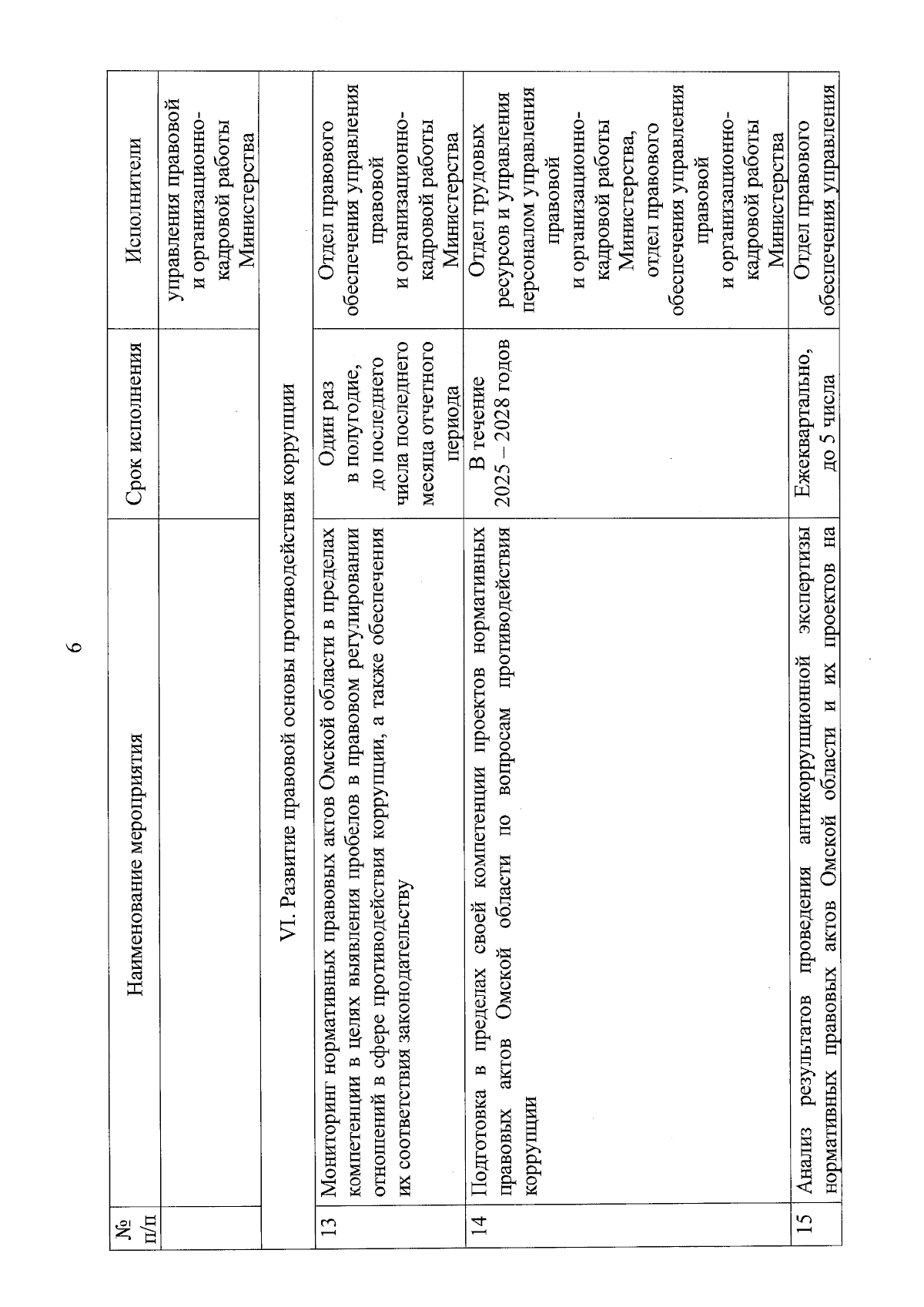 6

| № п/п | Наименование мероприятия | Срок исполнения | Исполнители |
|---|---|---|---|
| | | | управления правовой и организационно-кадровой работы Министерства |
| VI. Развитие правовой основы противодействия коррупции | | | |
| 13 | Мониторинг нормативных правовых актов Омской области в пределах компетенции в целях выявления пробелов в правовом регулировании отношений в сфере противодействия коррупции, а также обеспечения их соответствия законодательству | Один раз в полугодие, до последнего числа последнего месяца отчетного периода | Отдел правового обеспечения управления правовой и организационно-кадровой работы Министерства |
| 14 | Подготовка в пределах своей компетенции проектов нормативных правовых актов Омской области по вопросам противодействия коррупции | В течение 2025 – 2028 годов | Отдел трудовых ресурсов и управления персоналом управления правовой и организационно-кадровой работы Министерства, отдел правового обеспечения управления правовой и организационно-кадровой работы Министерства |
| 15 | Анализ результатов проведения антикоррупционной экспертизы нормативных правовых актов Омской области и их проектов на | Ежеквартально, до 5 числа | Отдел правового обеспечения управления |